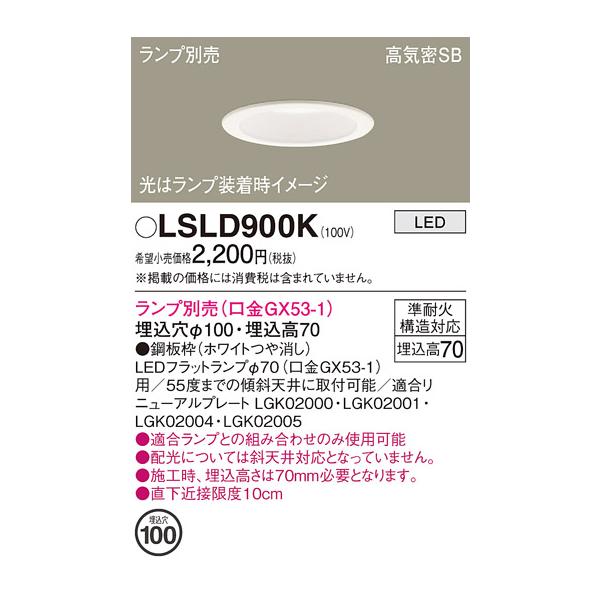 ランプ別売

高気密SB

光はランプ装着時イメージ

○LSLD900K (100V)

LED

希望小売価格2,200円(税抜)
※掲載の価格には消費税は含まれていません。

ランプ別売(口金GX53-1)
埋込穴φ100・埋込高70

準耐火構造対応

埋込高70

●鋼板枠(ホワイトつや消し)
LEDフラットランプφ70(口金GX53-1)用/55度までの傾斜天井に取付可能/適合リニューアルプレート LGK02000・LGK02001・LGK02004・LGK02005
●適合ランプとの組み合わせのみ使用可能
●配光については斜天井対応となっていません。
●施工時、埋込高さは70mm必要となります。
●直下近接限度10cm

埋込穴
100